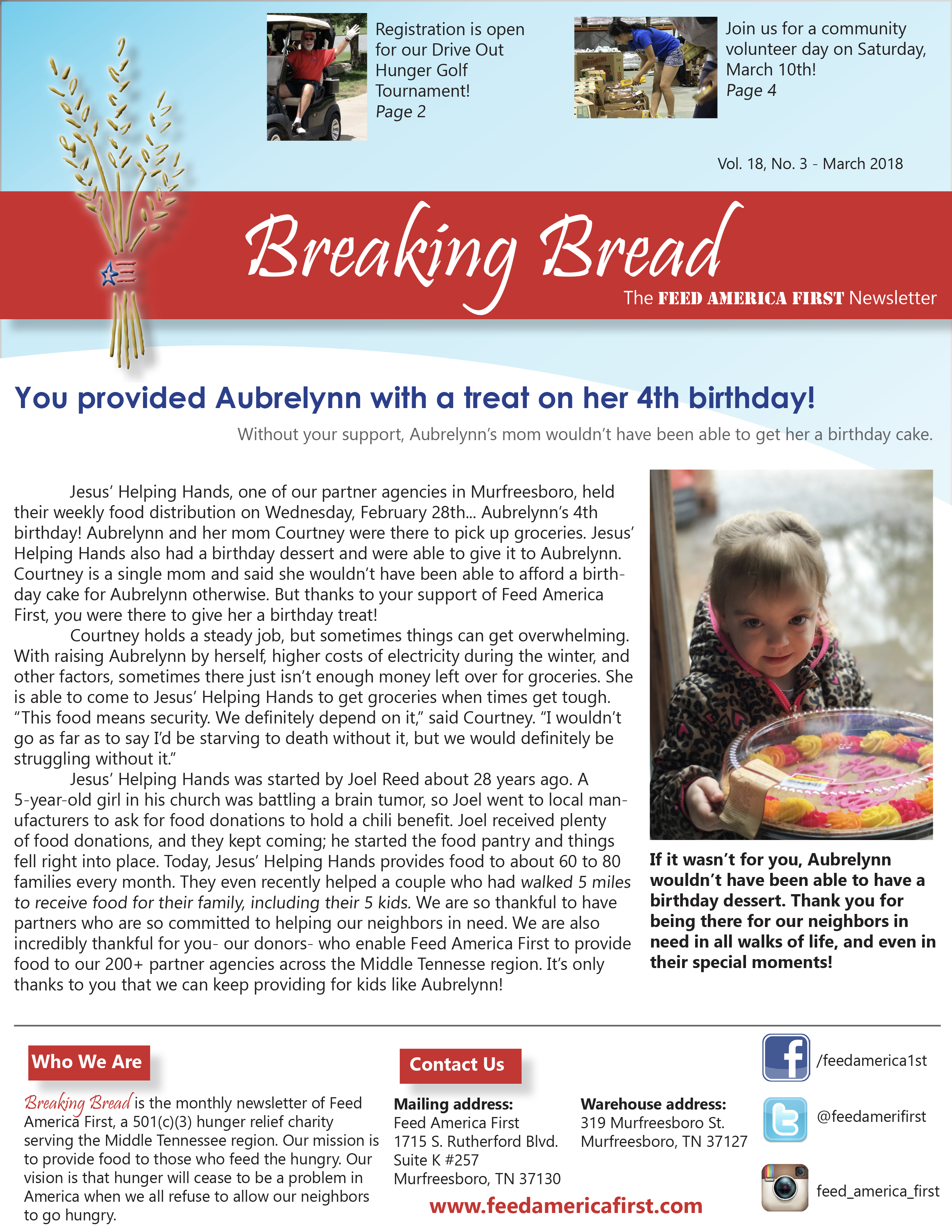 Registration is open for our Drive Out Hunger Golf Tournament!
Page 2

Join us for a community volunteer day on Saturday, March 10th!
Page 4

Vol. 18, No. 3 - March 2018

Breaking Bread
The FEED AMERICA FIRST Newsletter

You provided Aubrelynn with a treat on her 4th birthday!

Without your support, Aubrelynn's mom wouldn't have been able to get her a birthday cake.

Jesus' Helping Hands, one of our partner agencies in Murfreesboro, held their weekly food distribution on Wednesday, February 28th... Aubrelynn's 4th birthday! Aubrelynn and her mom Courtney were there to pick up groceries. Jesus' Helping Hands also had a birthday dessert and were able to give it to Aubrelynn. Courtney is a single mom and said she wouldn't have been able to afford a birthday cake for Aubrelynn otherwise. But thanks to your support of Feed America First, you were there to give her a birthday treat!

Courtney holds a steady job, but sometimes things can get overwhelming. With raising Aubrelynn by herself, higher costs of electricity during the winter, and other factors, sometimes there just isn't enough money left over for groceries. She is able to come to Jesus' Helping Hands to get groceries when times get tough. "This food means security. We definitely depend on it," said Courtney. "I wouldn't go as far as to say I'd be starving to death without it, but we would definitely be struggling without it."

Jesus' Helping Hands was started by Joel Reed about 28 years ago. A 5-year-old girl in his church was battling a brain tumor, so Joel went to local manufacturers to ask for food donations to hold a chili benefit. Joel received plenty of food donations, and they kept coming; he started the food pantry and things fell right into place. Today, Jesus' Helping Hands provides food to about 60 to 80 families every month. They even recently helped a couple who had walked 5 miles to receive food for their family, including their 5 kids. We are so thankful to have partners who are so committed to helping our neighbors in need. We are also incredibly thankful for you- our donors- who enable Feed America First to provide food to our 200+ partner agencies across the Middle Tennesse region. It's only thanks to you that we can keep providing for kids like Aubrelynn!

If it wasn't for you, Aubrelynn wouldn't have been able to have a birthday dessert. Thank you for being there for our neighbors in need in all walks of life, and even in their special moments!

Who We Are

Breaking Bread is the monthly newsletter of Feed America First, a 501(c)(3) hunger relief charity serving the Middle Tennessee region. Our mission is to provide food to those who feed the hungry. Our vision is that hunger will cease to be a problem in America when we all refuse to allow our neighbors to go hungry.

Contact Us

Mailing address:
Feed America First
1715 S. Rutherford Blvd.
Suite K #257
Murfreesboro, TN 37130

Warehouse address:
319 Murfreesboro St.
Murfreesboro, TN 37127

www.feedamericafirst.com

/feedamerica1st
@feedamerifirst
feed_america_first